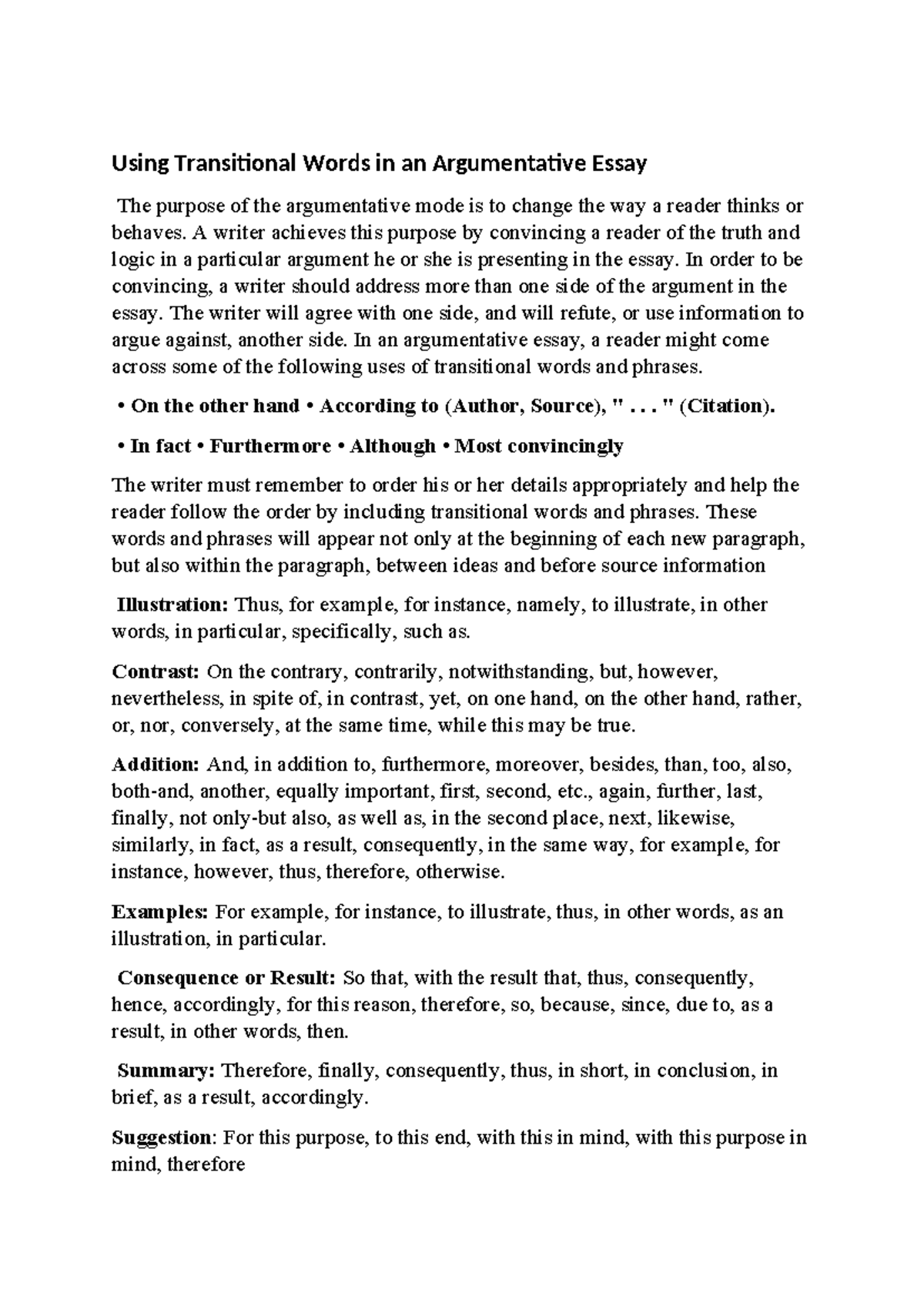 Using Transitional Words in an Argumentative Essay

The purpose of the argumentative mode is to change the way a reader thinks or behaves. A writer achieves this purpose by convincing a reader of the truth and logic in a particular argument he or she is presenting in the essay. In order to be convincing, a writer should address more than one side of the argument in the essay. The writer will agree with one side, and will refute, or use information to argue against, another side. In an argumentative essay, a reader might come across some of the following uses of transitional words and phrases.

• On the other hand • According to (Author, Source), " . . . " (Citation).

• In fact • Furthermore • Although • Most convincingly

The writer must remember to order his or her details appropriately and help the reader follow the order by including transitional words and phrases. These words and phrases will appear not only at the beginning of each new paragraph, but also within the paragraph, between ideas and before source information

Illustration: Thus, for example, for instance, namely, to illustrate, in other words, in particular, specifically, such as.

Contrast: On the contrary, contrarily, notwithstanding, but, however, nevertheless, in spite of, in contrast, yet, on one hand, on the other hand, rather, or, nor, conversely, at the same time, while this may be true.

Addition: And, in addition to, furthermore, moreover, besides, than, too, also, both-and, another, equally important, first, second, etc., again, further, last, finally, not only-but also, as well as, in the second place, next, likewise, similarly, in fact, as a result, consequently, in the same way, for example, for instance, however, thus, therefore, otherwise.

Examples: For example, for instance, to illustrate, thus, in other words, as an illustration, in particular.

Consequence or Result: So that, with the result that, thus, consequently, hence, accordingly, for this reason, therefore, so, because, since, due to, as a result, in other words, then.

Summary: Therefore, finally, consequently, thus, in short, in conclusion, in brief, as a result, accordingly.

Suggestion: For this purpose, to this end, with this in mind, with this purpose in mind, therefore